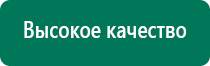 Высокое качество